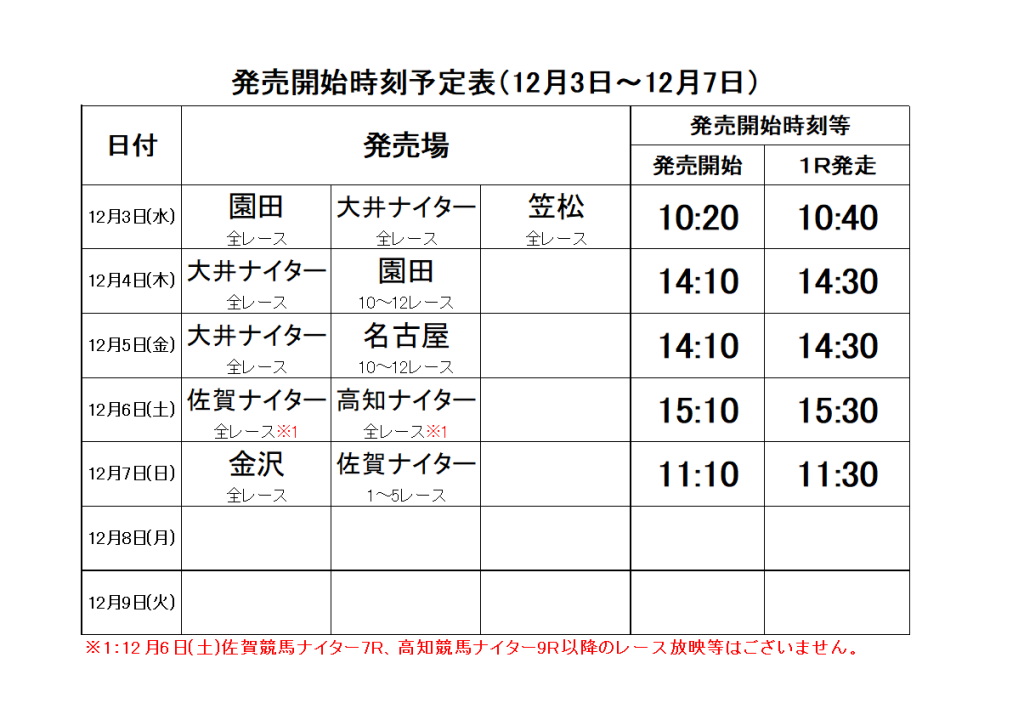 発売開始時刻予定表(12月3日～12月7日)

| 日付 | 発売場 |  |  | 発売開始時刻等 |  |
|---|---|---|---|---|---|
|  |  |  |  | 発売開始 | 1R発走 |
| 12月3日(水) | 園田 全レース | 大井ナイター 全レース | 笠松 全レース | 10:20 | 10:40 |
| 12月4日(木) | 大井ナイター 全レース | 園田 10～12レース |  | 14:10 | 14:30 |
| 12月5日(金) | 大井ナイター 全レース | 名古屋 10～12レース |  | 14:10 | 14:30 |
| 12月6日(土) | 佐賀ナイター 全レース※1 | 高知ナイター 全レース※1 |  | 15:10 | 15:30 |
| 12月7日(日) | 金沢 全レース | 佐賀ナイター 1～5レース |  | 11:10 | 11:30 |
| 12月8日(月) |  |  |  |  |  |
| 12月9日(火) |  |  |  |  |  |

※1:12月6日(土)佐賀競馬ナイター7R、高知競馬ナイター9R以降のレース放映等はございません。